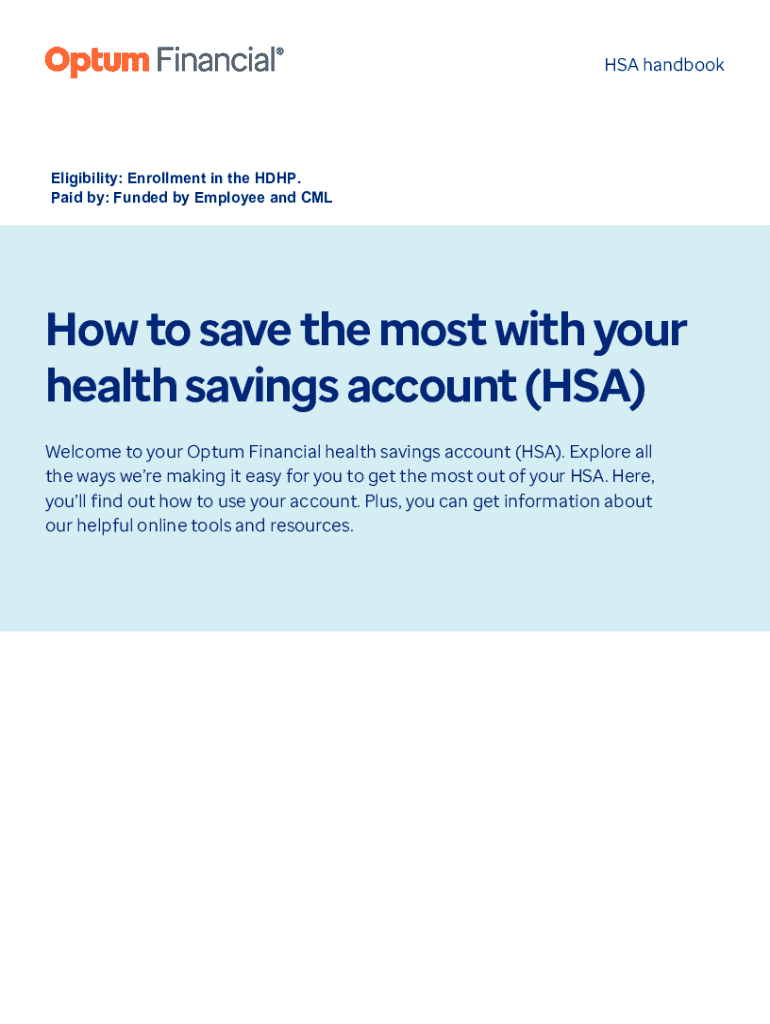 Optum Financial®

HSA handbook

Eligibility: Enrollment in the HDHP.
Paid by: Funded by Employee and CML

How to save the most with your health savings account (HSA)

Welcome to your Optum Financial health savings account (HSA). Explore all the ways we're making it easy for you to get the most out of your HSA. Here, you'll find out how to use your account. Plus, you can get information about our helpful online tools and resources.